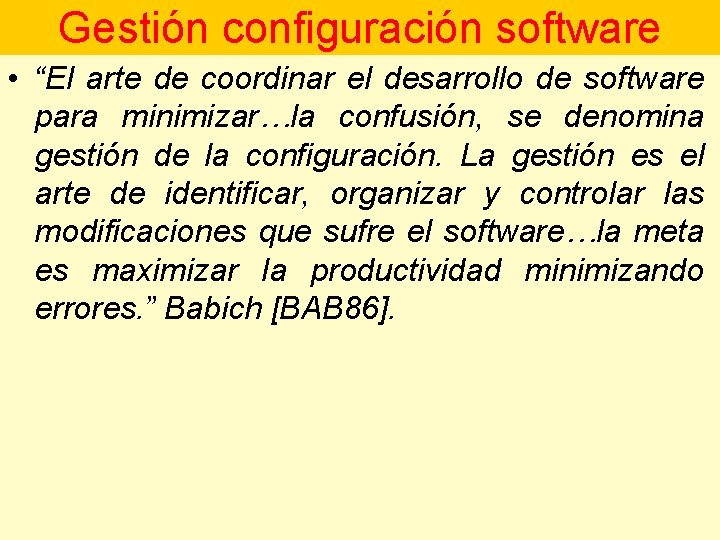 Gestión configuración software

• “El arte de coordinar el desarrollo de software para minimizar…la confusión, se denomina gestión de la configuración. La gestión es el arte de identificar, organizar y controlar las modificaciones que sufre el software…la meta es maximizar la productividad minimizando errores.” Babich [BAB86].